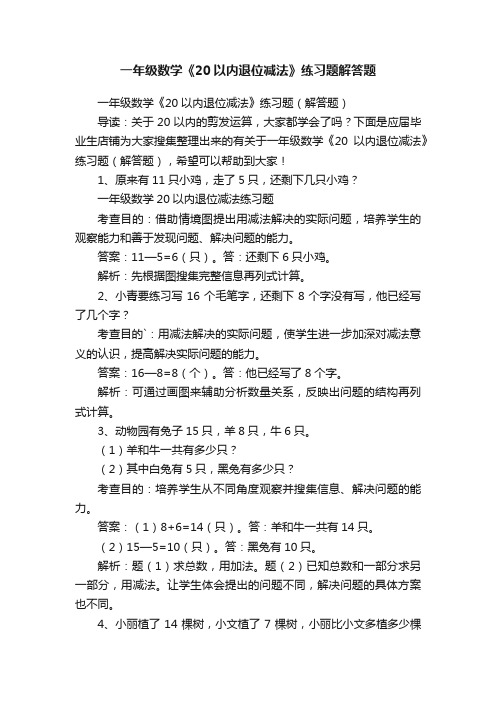 一年级数学《20以内退位减法》练习题解答题

一年级数学《20以内退位减法》练习题（解答题）

导读：关于20以内的剪发运算，大家都学会了吗？下面是应届毕业生店铺为大家搜集整理出来的有关于一年级数学《20以内退位减法》练习题（解答题），希望可以帮助到大家！

1、原来有11只小鸡，走了5只，还剩下几只小鸡？

一年级数学20以内退位减法练习题

考查目的：借助情境图提出用减法解决的实际问题，培养学生的观察能力和善于发现问题、解决问题的能力。

答案：11—5=6（只）。答：还剩下6只小鸡。

解析：先根据图搜集完整信息再列式计算。

2、小青要练习写16个毛笔字，还剩下8个字没有写，他已经写了几个字？

考查目的`：用减法解决的实际问题，使学生进一步加深对减法意义的认识，提高解决实际问题的能力。

答案：16—8=8（个）。答：他已经写了8个字。

解析：可通过画图来辅助分析数量关系，反映出问题的结构再列式计算。

3、动物园有兔子15只，羊8只，牛6只。

（1）羊和牛一共有多少只？

（2）其中白兔有5只，黑兔有多少只？

考查目的：培养学生从不同角度观察并搜集信息、解决问题的能力。

答案：（1）8+6=14（只）。答：羊和牛一共有14只。

（2）15—5=10（只）。答：黑兔有10只。

解析：题（1）求总数，用加法。题（2）已知总数和一部分求另一部分，用减法。让学生体会提出的问题不同，解决问题的具体方案也不同。

4、小丽植了14棵树，小文植了7棵树，小丽比小文多植多少棵